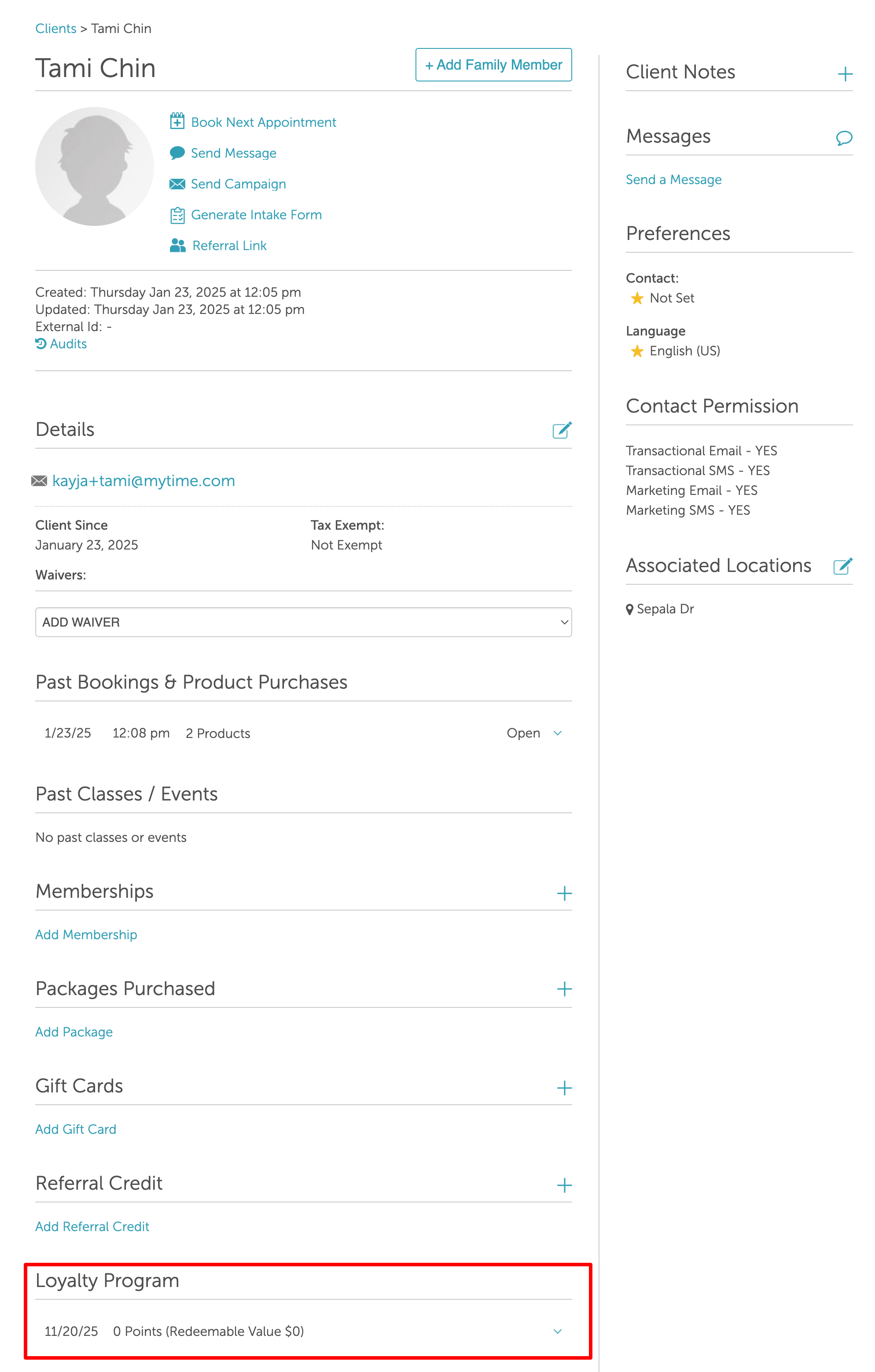 Clients > Tami Chin

Tami Chin

+ Add Family Member

Book Next Appointment
Send Message
Send Campaign
Generate Intake Form
Referral Link

Created: Thursday Jan 23, 2025 at 12:05 pm
Updated: Thursday Jan 23, 2025 at 12:05 pm
External Id: -
Audits

Details

kayja+tami@mytime.com

Client Since
January 23, 2025

Tax Exempt:
Not Exempt

Waivers:

ADD WAIVER

Past Bookings & Product Purchases

1/23/25 12:08 pm 2 Products Open

Past Classes / Events

No past classes or events

Memberships

Add Membership

Packages Purchased

Add Package

Gift Cards

Add Gift Card

Referral Credit

Add Referral Credit

Loyalty Program

11/20/25 0 Points (Redeemable Value $0)

Client Notes

Messages

Send a Message

Preferences

Contact:
Not Set

Language
English (US)

Contact Permission

Transactional Email - YES
Transactional SMS - YES
Marketing Email - YES
Marketing SMS - YES

Associated Locations

Sepala Dr